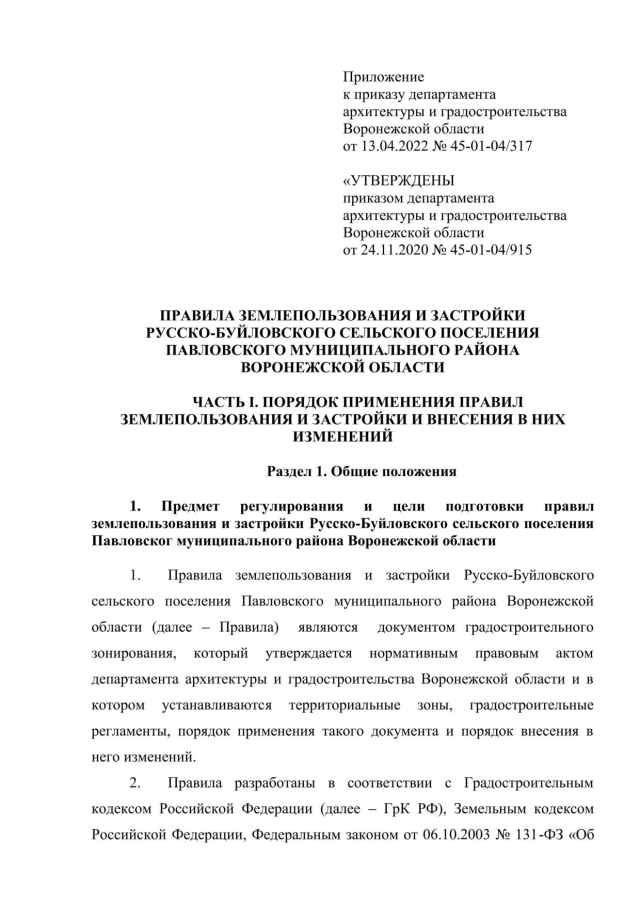 Приложение
к приказу департамента
архитектуры и градостроительства
Воронежской области
от 13.04.2022 № 45-01-04/317

«УТВЕРЖДЕНЫ
приказом департамента
архитектуры и градостроительства
Воронежской области
от 24.11.2020 № 45-01-04/915

ПРАВИЛА ЗЕМЛЕПОЛЬЗОВАНИЯ И ЗАСТРОЙКИ
РУССКО-БУЙЛОВСКОГО СЕЛЬСКОГО ПОСЕЛЕНИЯ
ПАВЛОВСКОГО МУНИЦИПАЛЬНОГО РАЙОНА
ВОРОНЕЖСКОЙ ОБЛАСТИ

ЧАСТЬ I. ПОРЯДОК ПРИМЕНЕНИЯ ПРАВИЛ
ЗЕМЛЕПОЛЬЗОВАНИЯ И ЗАСТРОЙКИ И ВНЕСЕНИЯ В НИХ
ИЗМЕНЕНИЙ

Раздел 1. Общие положения

1. Предмет регулирования и цели подготовки правил землепользования и застройки Русско-Буйловского сельского поселения Павловског муниципального района Воронежской области

1. Правила землепользования и застройки Русско-Буйловского сельского поселения Павловского муниципального района Воронежской области (далее – Правила) являются документом градостроительного зонирования, который утверждается нормативным правовым актом департамента архитектуры и градостроительства Воронежской области и в котором устанавливаются территориальные зоны, градостроительные регламенты, порядок применения такого документа и порядок внесения в него изменений.

2. Правила разработаны в соответствии с Градостроительным кодексом Российской Федерации (далее – ГрК РФ), Земельным кодексом Российской Федерации, Федеральным законом от 06.10.2003 № 131-ФЗ «Об